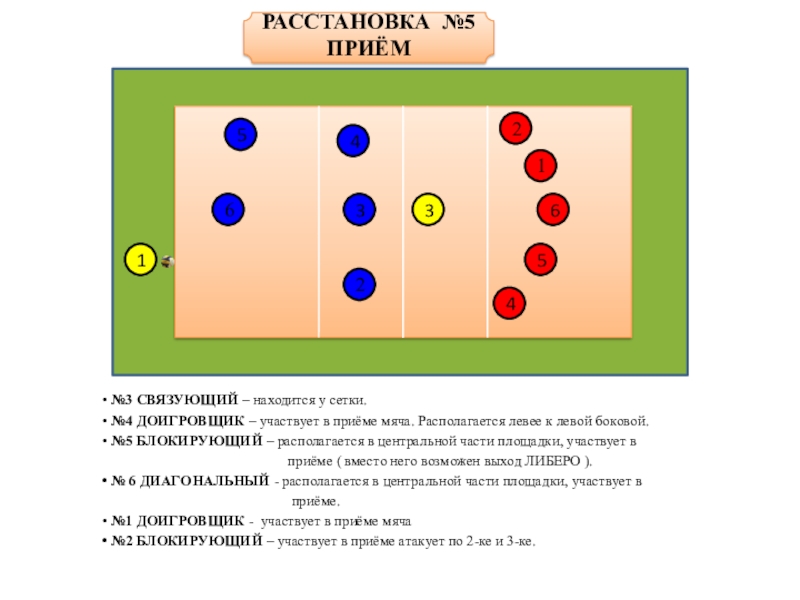 РАССТАНОВКА №5
ПРИЁМ

5
4
2
1
6
3
3
6
1
5
2
4

• №3 СВЯЗУЮЩИЙ – находится у сетки.
• №4 ДОИГРОВЩИК – участвует в приёме мяча. Располагается левее к левой боковой.
• №5 БЛОКИРУЮЩИЙ – располагается в центральной части площадки, участвует в приёме ( вместо него возможен выход ЛИБЕРО ).
• № 6 ДИАГОНАЛЬНЫЙ - располагается в центральной части площадки, участвует в приёме.
• №1 ДОИГРОВЩИК - участвует в приёме мяча
• №2 БЛОКИРУЮЩИЙ – участвует в приёме атакует по 2-ке и 3-ке.